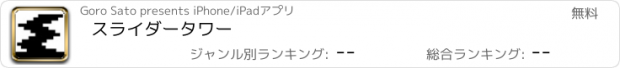 Goro Sato presents iPhone/iPadアプリ

無料

スライダータワー

ジャンル別ランキング: --

総合ランキング: --